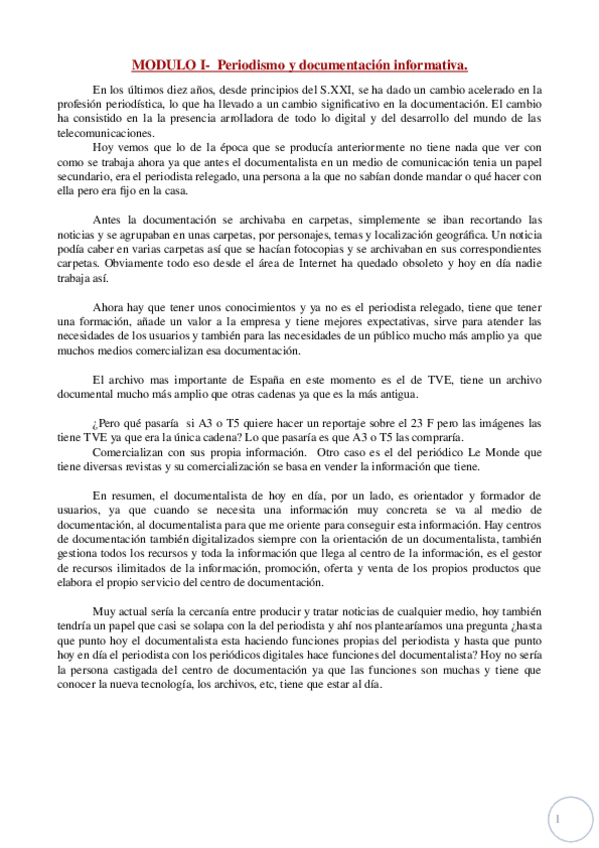 MODULO I- Periodismo y documentación informativa.

En los últimos diez años, desde principios del S.XXI, se ha dado un cambio acelerado en la profesión periodística, lo que ha llevado a un cambio significativo en la documentación. El cambio ha consistido en la la presencia arrolladora de todo lo digital y del desarrollo del mundo de las telecomunicaciones.

Hoy vemos que lo de la época que se producía anteriormente no tiene nada que ver con como se trabaja ahora ya que antes el documentalista en un medio de comunicación tenia un papel secundario, era el periodista relegado, una persona a la que no sabían donde mandar o qué hacer con ella pero era fijo en la casa.

Antes la documentación se archivaba en carpetas, simplemente se iban recortando las noticias y se agrupaban en unas carpetas, por personajes, temas y localización geográfica. Un noticia podía caber en varias carpetas así que se hacían fotocopias y se archivaban en sus correspondientes carpetas. Obviamente todo eso desde el área de Internet ha quedado obsoleto y hoy en día nadie trabaja así.

Ahora hay que tener unos conocimientos y ya no es el periodista relegado, tiene que tener una formación, añade un valor a la empresa y tiene mejores expectativas, sirve para atender las necesidades de los usuarios y también para las necesidades de un público mucho más amplio ya que muchos medios comercializan esa documentación.

El archivo mas importante de España en este momento es el de TVE, tiene un archivo documental mucho más amplio que otras cadenas ya que es la más antigua.

¿Pero qué pasaría si A3 o T5 quiere hacer un reportaje sobre el 23 F pero las imágenes las tiene TVE ya que era la única cadena? Lo que pasaría es que A3 o T5 las compraría.

Comercializan con sus propia información. Otro caso es el del periódico Le Monde que tiene diversas revistas y su comercialización se basa en vender la información que tiene.

En resumen, el documentalista de hoy en día, por un lado, es orientador y formador de usuarios, ya que cuando se necesita una información muy concreta se va al medio de documentación, al documentalista para que me oriente para conseguir esta información. Hay centros de documentación también digitalizados siempre con la orientación de un documentalista, también gestiona todos los recursos y toda la información que llega al centro de la información, es el gestor de recursos ilimitados de la información, promoción, oferta y venta de los propios productos que elabora el propio servicio del centro de documentación.

Muy actual sería la cercanía entre producir y tratar noticias de cualquier medio, hoy también tendría un papel que casi se solapa con la del periodista y ahí nos plantearíamos una pregunta ¿hasta que punto hoy el documentalista esta haciendo funciones propias del periodista y hasta que punto hoy en día el periodista con los periódicos digitales hace funciones del documentalista? Hoy no sería la persona castigada del centro de documentación ya que las funciones son muchas y tiene que conocer la nueva tecnología, los archivos, etc, tiene que estar al día.

1